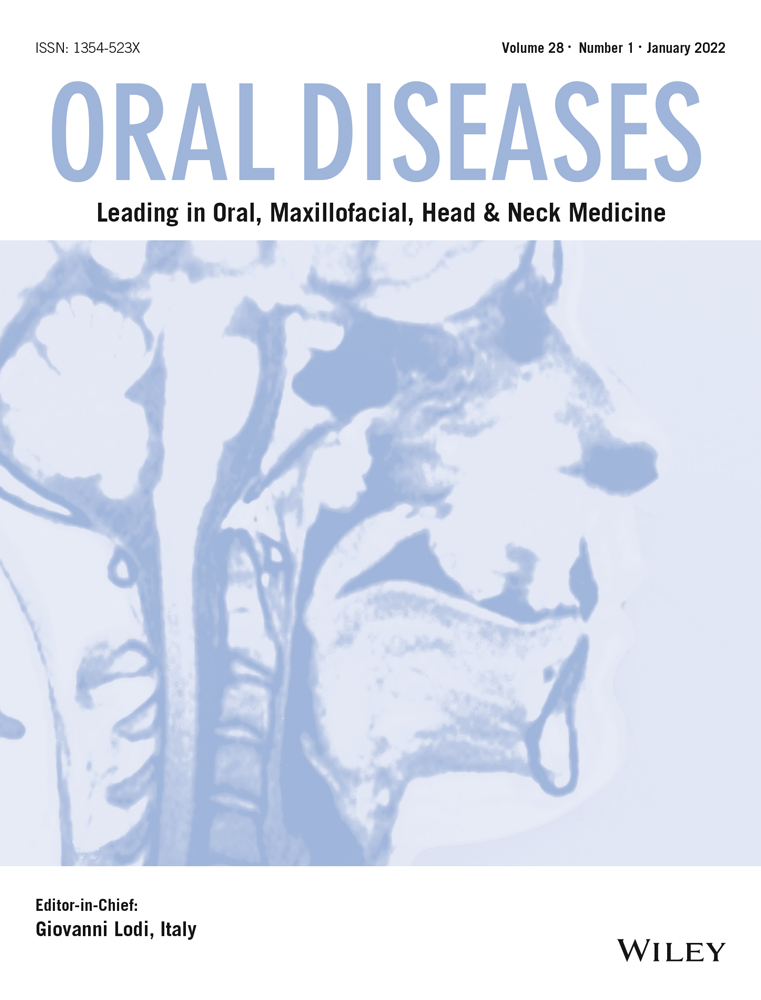 ISSN: 1354-523X

Volume 28 · Number 1 · January 2022

ORAL DISEASES

Leading in Oral, Maxillofacial, Head & Neck Medicine

Editor-in-Chief:
Giovanni Lodi, Italy

WILEY